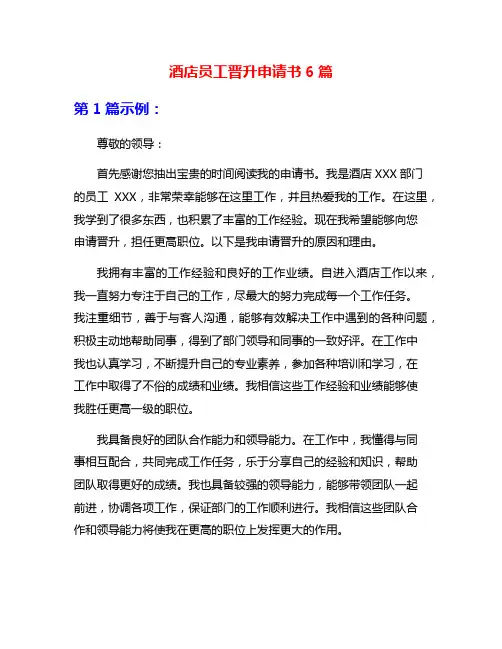 酒店员工晋升申请书 6 篇

第 1 篇示例：

尊敬的领导：

首先感谢您抽出宝贵的时间阅读我的申请书。我是酒店 XXX 部门的员工 XXX，非常荣幸能够在这里工作，并且热爱我的工作。在这里，我学到了很多东西，也积累了丰富的工作经验。现在我希望能够向您申请晋升，担任更高职位。以下是我申请晋升的原因和理由。

我拥有丰富的工作经验和良好的工作业绩。自进入酒店工作以来，我一直努力专注于自己的工作，尽最大的努力完成每一个工作任务。我注重细节，善于与客人沟通，能够有效解决工作中遇到的各种问题，积极主动地帮助同事，得到了部门领导和同事的一致好评。在工作中我也认真学习，不断提升自己的专业素养，参加各种培训和学习，在工作中取得了不俗的成绩和业绩。我相信这些工作经验和业绩能够使我胜任更高一级的职位。

我具备良好的团队合作能力和领导能力。在工作中，我懂得与同事相互配合，共同完成工作任务，乐于分享自己的经验和知识，帮助团队取得更好的成绩。我也具备较强的领导能力，能够带领团队一起前进，协调各项工作，保证部门的工作顺利进行。我相信这些团队合作和领导能力将使我在更高的职位上发挥更大的作用。